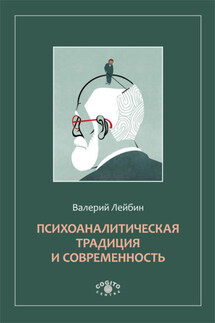 Валерий Лейбин

ПСИХОАНАЛИТИЧЕСКАЯ ТРАДИЦИЯ И СОВРЕМЕННОСТЬ

COGITO CENTRE